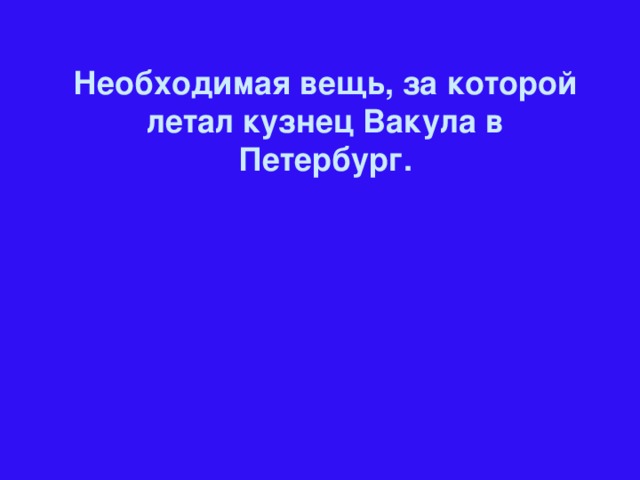 Необходимая вещь, за которой летал кузнец Вакула в Петербург.